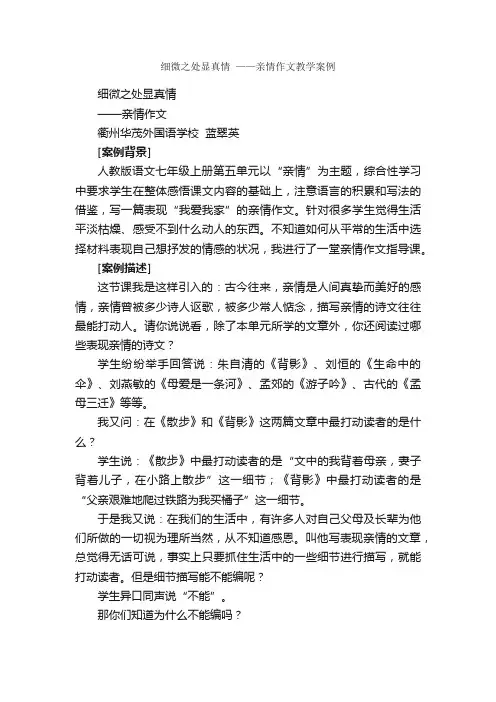 细微之处显真情 ——亲情作文教学案例

细微之处显真情

——亲情作文

衢州华茂外国语学校 蓝翠英

[案例背景]

人教版语文七年级上册第五单元以“亲情”为主题，综合性学习中要求学生在整体感悟课文内容的基础上，注意语言的积累和写法的借鉴，写一篇表现“我爱我家”的亲情作文。针对很多学生觉得生活平淡枯燥、感受不到什么动人的东西。不知道如何从平常的生活中选择材料表现自己想抒发的情感的状况，我进行了一堂亲情作文指导课。

[案例描述]

这节课我是这样引入的：古今往来，亲情是人间真挚而美好的感情，亲情曾被多少诗人讴歌，被多少常人惦念，描写亲情的诗文往往最能打动人。请你说说看，除了本单元所学的文章外，你还阅读过哪些表现亲情的诗文？

学生纷纷举手回答说：朱自清的《背影》、刘恒的《生命中的伞》、刘燕敏的《母爱是一条河》、孟郊的《游子吟》、古代的《孟母三迁》等等。

我又问：在《散步》和《背影》这两篇文章中最打动读者的是什么？

学生说：《散步》中最打动读者的是“文中的我背着母亲，妻子背着儿子，在小路上散步”这一细节；《背影》中最打动读者的是“父亲艰难地爬过铁路为我买橘子”这一细节。

于是我又说：在我们的生活中，有许多人对自己父母及长辈为他们所做的一切视为理所当然，从不知道感恩。叫他写表现亲情的文章，总觉得无话可说，事实上只要抓住生活中的一些细节进行描写，就能打动读者。但是细节描写能不能编呢？

学生异口同声说“不能”。

那你们知道为什么不能编吗？